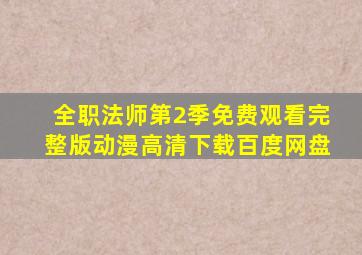 全职法师第2季免费观看完整版动漫高清下载百度网盘